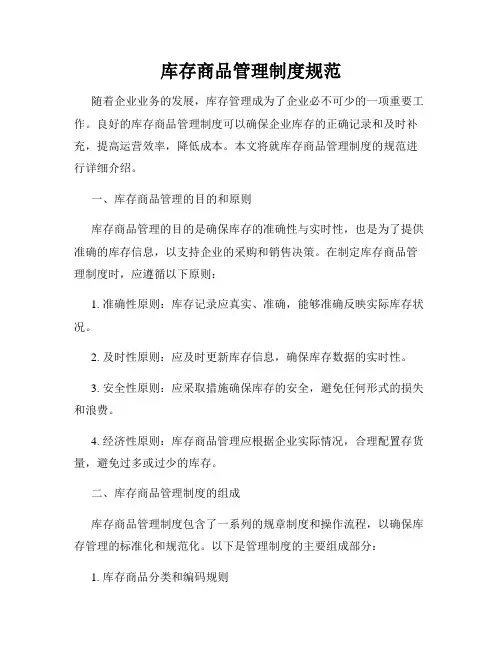 库存商品管理制度规范

随着企业业务的发展，库存管理成为了企业必不可少的一项重要工作。良好的库存商品管理制度可以确保企业库存的正确记录和及时补充，提高运营效率，降低成本。本文将就库存商品管理制度的规范进行详细介绍。

一、库存商品管理的目的和原则

库存商品管理的目的是确保库存的准确性与实时性，也是为了提供准确的库存信息，以支持企业的采购和销售决策。在制定库存商品管理制度时，应遵循以下原则：

1. 准确性原则：库存记录应真实、准确，能够准确反映实际库存状况。

2. 及时性原则：应及时更新库存信息，确保库存数据的实时性。

3. 安全性原则：应采取措施确保库存的安全，避免任何形式的损失和浪费。

4. 经济性原则：库存商品管理应根据企业实际情况，合理配置存货量，避免过多或过少的库存。

二、库存商品管理制度的组成

库存商品管理制度包含了一系列的规章制度和操作流程，以确保库存管理的标准化和规范化。以下是管理制度的主要组成部分：

1. 库存商品分类和编码规则